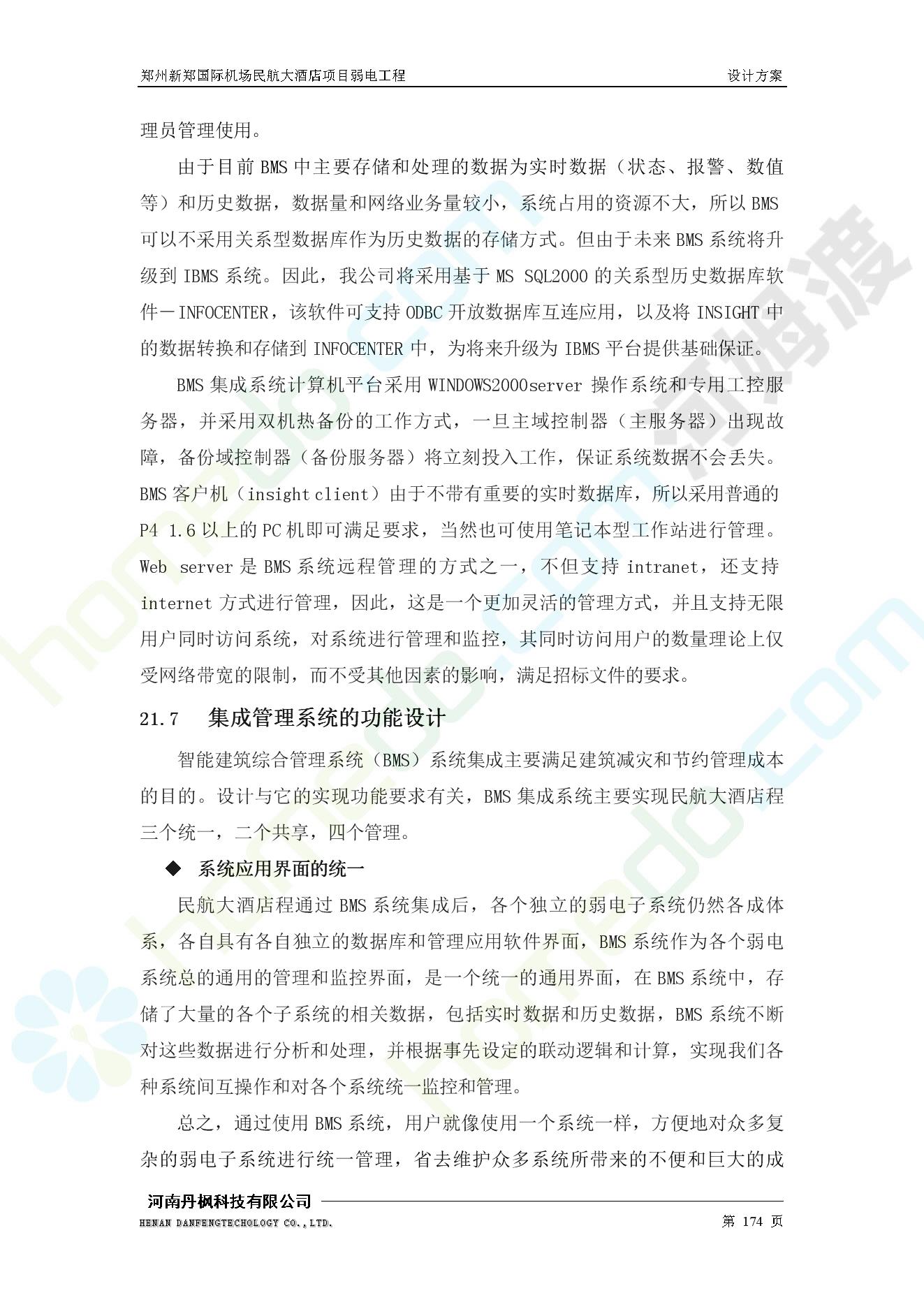 郑州新郑国际机场民航大酒店项目弱电工程　　设计方案

理员管理使用。

由于目前 BMS 中主要存储和处理的数据为实时数据（状态、报警、数值等）和历史数据，数据量和网络业务量较小，系统占用的资源不大，所以 BMS 可以不采用关系型数据库作为历史数据的存储方式。但由于未来 BMS 系统将升级到 IBMS 系统。因此，我公司将采用基于 MS SQL2000 的关系型历史数据库软件－INFOCENTER，该软件可支持 ODBC 开放数据库互连应用，以及将 INSIGHT 中的数据转换和存储到 INFOCENTER 中，为将来升级为 IBMS 平台提供基础保证。

BMS 集成系统计算机平台采用 WINDOWS2000server 操作系统和专用工控服务器，并采用双机热备份的工作方式，一旦主域控制器（主服务器）出现故障，备份域控制器（备份服务器）将立刻投入工作，保证系统数据不会丢失。BMS 客户机（insight client）由于不带有重要的实时数据库，所以采用普通的 P4 1.6 以上的 PC 机即可满足要求，当然也可使用笔记本型工作站进行管理。Web server 是 BMS 系统远程管理的方式之一，不但支持 intranet，还支持 internet 方式进行管理，因此，这是一个更加灵活的管理方式，并且支持无限用户同时访问系统，对系统进行管理和监控，其同时访问用户的数量理论上仅受网络带宽的限制，而不受其他因素的影响，满足招标文件的要求。

21.7　集成管理系统的功能设计

智能建筑综合管理系统（BMS）系统集成主要满足建筑减灾和节约管理成本的目的。设计与它的实现功能要求有关，BMS 集成系统主要实现民航大酒店程三个统一，二个共享，四个管理。

◆ 系统应用界面的统一

民航大酒店程通过 BMS 系统集成后，各个独立的弱电子系统仍然各成体系，各自具有各自独立的数据库和管理应用软件界面，BMS 系统作为各个弱电系统总的通用的管理和监控界面，是一个统一的通用界面，在 BMS 系统中，存储了大量的各个子系统的相关数据，包括实时数据和历史数据，BMS 系统不断对这些数据进行分析和处理，并根据事先设定的联动逻辑和计算，实现我们各种系统间互操作和对各个系统统一监控和管理。

总之，通过使用 BMS 系统，用户就像使用一个系统一样，方便地对众多复杂的弱电子系统进行统一管理，省去维护众多系统所带来的不便和巨大的成

河南丹枫科技有限公司
HENAN DANFENGTECHOLOGY CO.,LTD.　　第 174 页